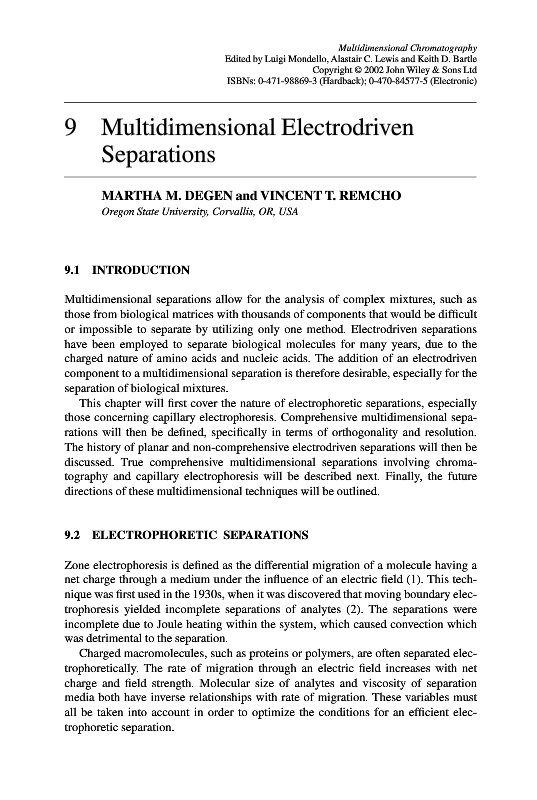 Multidimensional Chromatography
Edited by Luigi Mondello, Alastair C. Lewis and Keith D. Bartle
Copyright © 2002 John Wiley & Sons Ltd
ISBNs: 0-471-98869-3 (Hardback); 0-470-84577-5 (Electronic)

9 Multidimensional Electrodriven Separations

MARTHA M. DEGEN and VINCENT T. REMCHO
Oregon State University, Corvallis, OR, USA

9.1 INTRODUCTION

Multidimensional separations allow for the analysis of complex mixtures, such as those from biological matrices with thousands of components that would be difficult or impossible to separate by utilizing only one method. Electrodriven separations have been employed to separate biological molecules for many years, due to the charged nature of amino acids and nucleic acids. The addition of an electrodriven component to a multidimensional separation is therefore desirable, especially for the separation of biological mixtures.

This chapter will first cover the nature of electrophoretic separations, especially those concerning capillary electrophoresis. Comprehensive multidimensional separations will then be defined, specifically in terms of orthogonality and resolution. The history of planar and non-comprehensive electrodriven separations will then be discussed. True comprehensive multidimensional separations involving chromatography and capillary electrophoresis will be described next. Finally, the future directions of these multidimensional techniques will be outlined.

9.2 ELECTROPHORETIC SEPARATIONS

Zone electrophoresis is defined as the differential migration of a molecule having a net charge through a medium under the influence of an electric field (1). This technique was first used in the 1930s, when it was discovered that moving boundary electrophoresis yielded incomplete separations of analytes (2). The separations were incomplete due to Joule heating within the system, which caused convection which was detrimental to the separation.

Charged macromolecules, such as proteins or polymers, are often separated electrophoretically. The rate of migration through an electric field increases with net charge and field strength. Molecular size of analytes and viscosity of separation media both have inverse relationships with rate of migration. These variables must all be taken into account in order to optimize the conditions for an efficient electrophoretic separation.